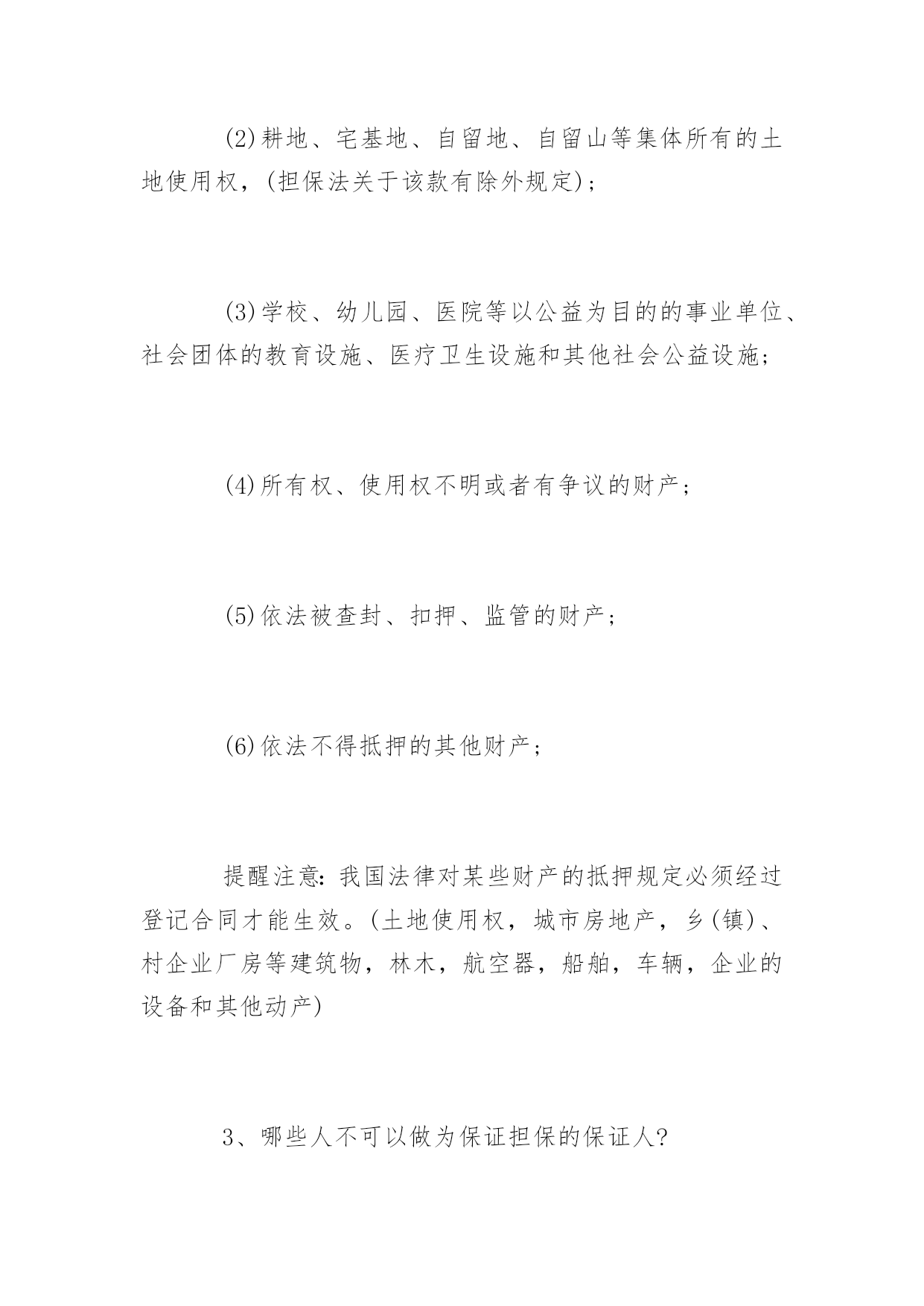 (2)耕地、宅基地、自留地、自留山等集体所有的土地使用权，(担保法关于该款有除外规定)；

(3)学校、幼儿园、医院等以公益为目的的事业单位、社会团体的教育设施、医疗卫生设施和其他社会公益设施；

(4)所有权、使用权不明或者有争议的财产；

(5)依法被查封、扣押、监管的财产；

(6)依法不得抵押的其他财产；

提醒注意：我国法律对某些财产的抵押规定必须经过登记合同才能生效。(土地使用权，城市房地产，乡(镇)、村企业厂房等建筑物，林木，航空器，船舶，车辆，企业的设备和其他动产)

3、哪些人不可以做为保证担保的保证人?